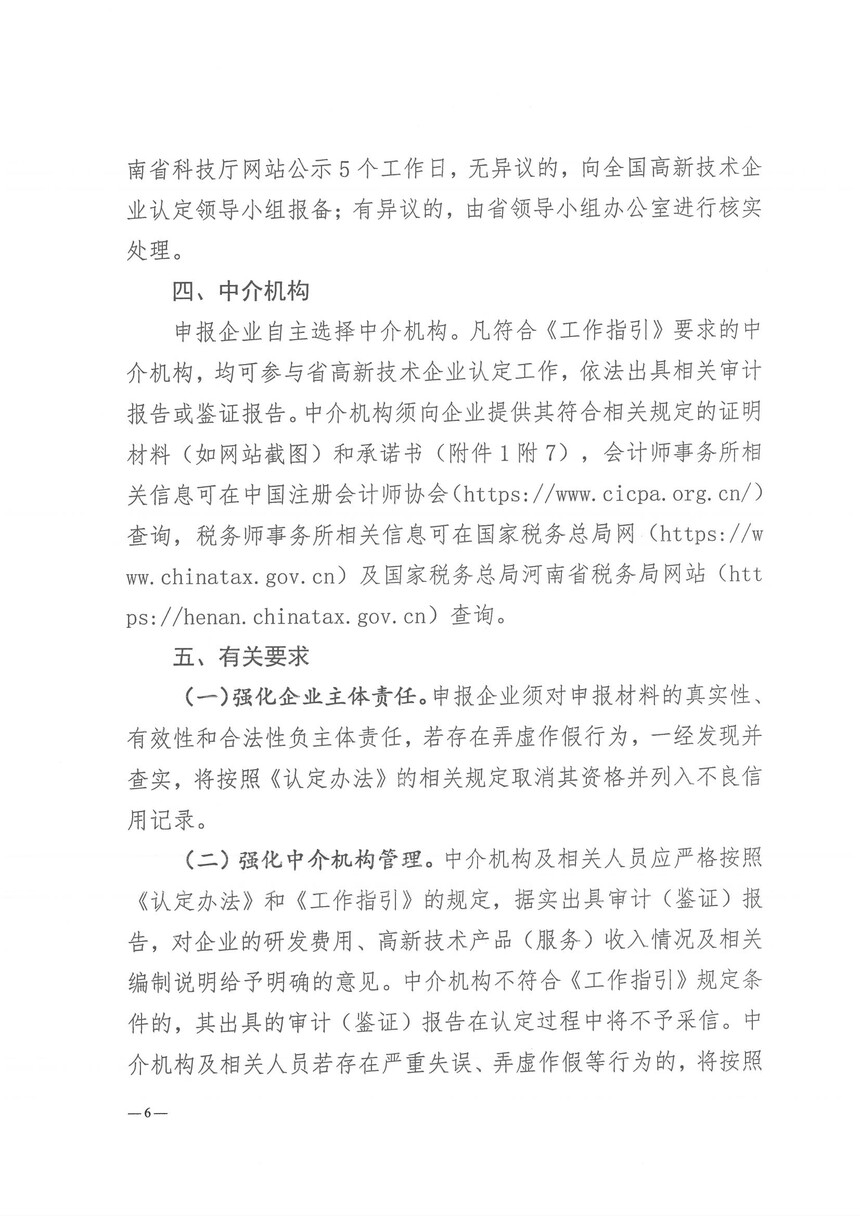 南省科技厅网站公示5个工作日，无异议的，向全国高新技术企业认定领导小组报备；有异议的，由省领导小组办公室进行核实处理。

四、中介机构

申报企业自主选择中介机构。凡符合《工作指引》要求的中介机构，均可参与省高新技术企业认定工作，依法出具相关审计报告或鉴证报告。中介机构须向企业提供其符合相关规定的证明材料（如网站截图）和承诺书（附件1附7），会计师事务所相关信息可在中国注册会计师协会（https://www.cicpa.org.cn/）查询，税务师事务所相关信息可在国家税务总局网（https://www.chinatax.gov.cn）及国家税务总局河南省税务局网站（https://henan.chinatax.gov.cn）查询。

五、有关要求

（一）强化企业主体责任。申报企业须对申报材料的真实性、有效性和合法性负主体责任，若存在弄虚作假行为，一经发现并查实，将按照《认定办法》的相关规定取消其资格并列入不良信用记录。

（二）强化中介机构管理。中介机构及相关人员应严格按照《认定办法》和《工作指引》的规定，据实出具审计（鉴证）报告，对企业的研发费用、高新技术产品（服务）收入情况及相关编制说明给予明确的意见。中介机构不符合《工作指引》规定条件的，其出具的审计（鉴证）报告在认定过程中将不予采信。中介机构及相关人员若存在严重失误、弄虚作假等行为的，将按照

—6—